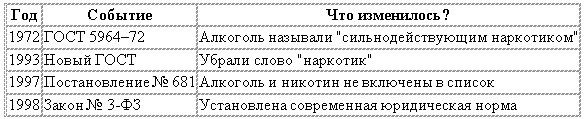 | Год | Событие | Что изменилось? |
|---|---|---|
| 1972 | ГОСТ 5964–72 | Алкоголь называли "сильнодействующим наркотиком" |
| 1993 | Новый ГОСТ | Убрали слово "наркотик" |
| 1997 | Постановление № 681 | Алкоголь и никотин не включены в список |
| 1998 | Закон № 3-ФЗ | Установлена современная юридическая норма |